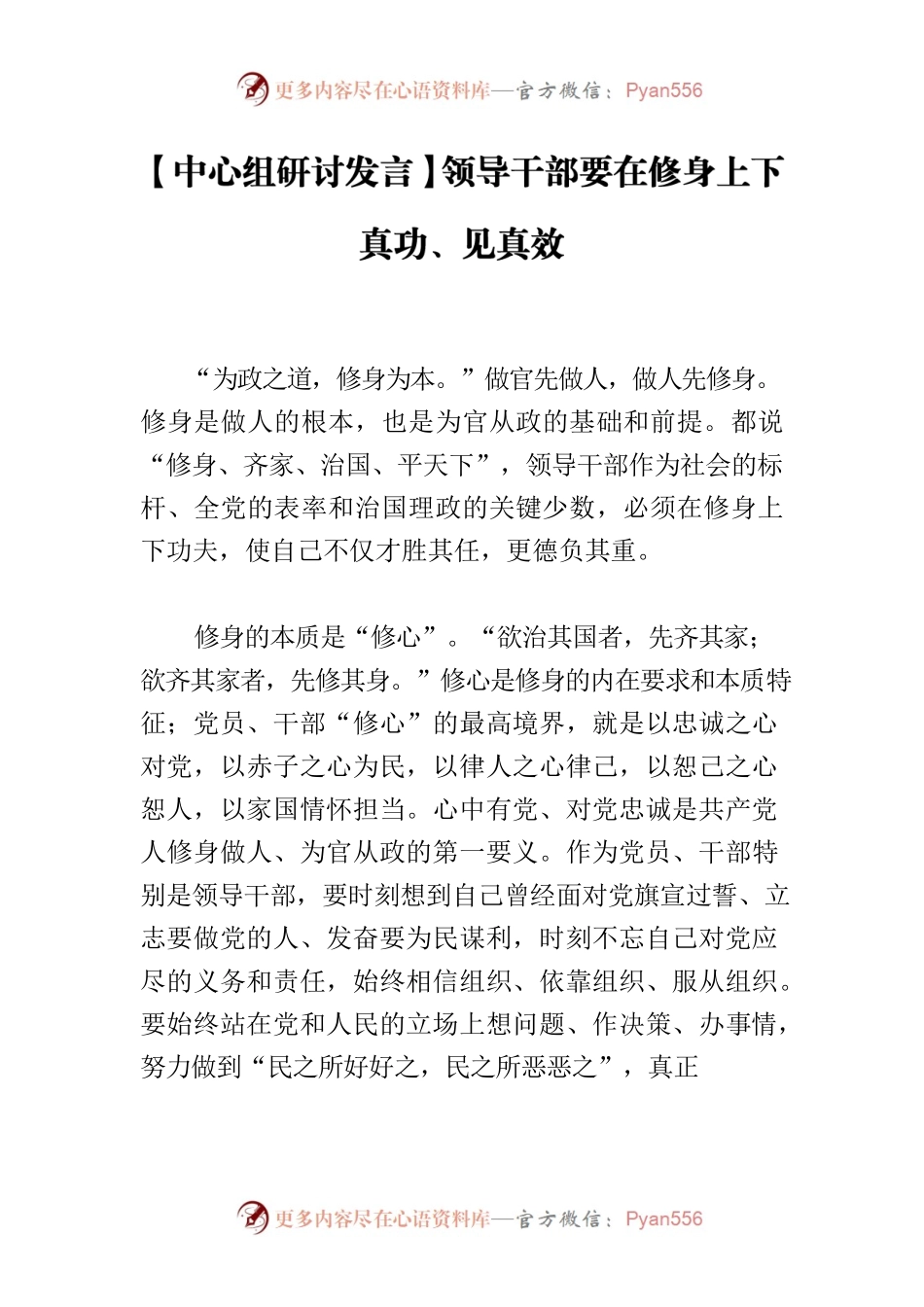 更多内容尽在心语资料库—官方微信：Pyan556

【中心组研讨发言】领导干部要在修身上下真功、见真效

“为政之道，修身为本。”做官先做人，做人先修身。修身是做人的根本，也是为官从政的基础和前提。都说“修身、齐家、治国、平天下”，领导干部作为社会的标杆、全党的表率和治国理政的关键少数，必须在修身上下功夫，使自己不仅才胜其任，更德负其重。

修身的本质是“修心”。“欲治其国者，先齐其家；欲齐其家者，先修其身。”修心是修身的内在要求和本质特征；党员、干部“修心”的最高境界，就是以忠诚之心对党，以赤子之心为民，以律人之心律己，以恕己之心恕人，以家国情怀担当。心中有党、对党忠诚是共产党人修身做人、为官从政的第一要义。作为党员、干部特别是领导干部，要时刻想到自己曾经面对党旗宣过誓、立志要做党的人、发奋要为民谋利，时刻不忘自己对党应尽的义务和责任，始终相信组织、依靠组织、服从组织。要始终站在党和人民的立场上想问题、作决策、办事情，努力做到“民之所好好之，民之所恶恶之”，真正

更多内容尽在心语资料库—官方微信：Pyan556